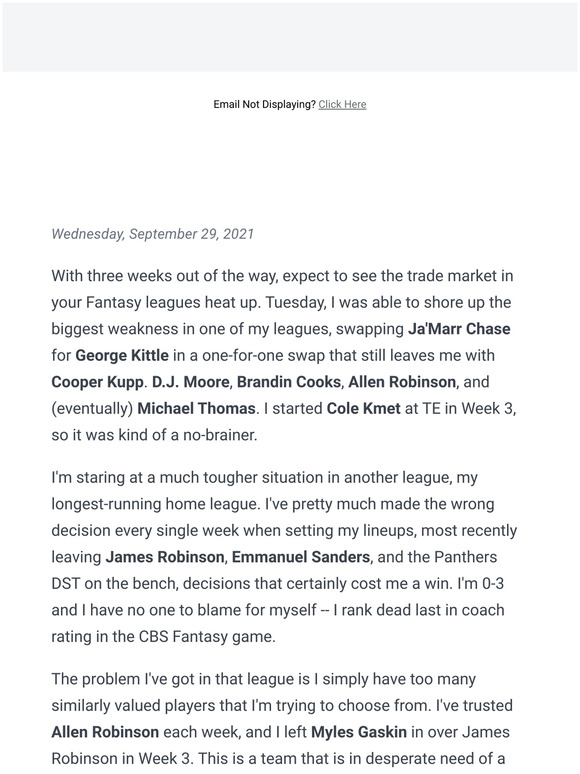 Email Not Displaying? Click Here

Wednesday, September 29, 2021

With three weeks out of the way, expect to see the trade market in your Fantasy leagues heat up. Tuesday, I was able to shore up the biggest weakness in one of my leagues, swapping Ja'Marr Chase for George Kittle in a one-for-one swap that still leaves me with Cooper Kupp. D.J. Moore, Brandin Cooks, Allen Robinson, and (eventually) Michael Thomas. I started Cole Kmet at TE in Week 3, so it was kind of a no-brainer.

I'm staring at a much tougher situation in another league, my longest-running home league. I've pretty much made the wrong decision every single week when setting my lineups, most recently leaving James Robinson, Emmanuel Sanders, and the Panthers DST on the bench, decisions that certainly cost me a win. I'm 0-3 and I have no one to blame for myself -- I rank dead last in coach rating in the CBS Fantasy game.

The problem I've got in that league is I simply have too many similarly valued players that I'm trying to choose from. I've trusted Allen Robinson each week, and I left Myles Gaskin in over James Robinson in Week 3. This is a team that is in desperate need of a